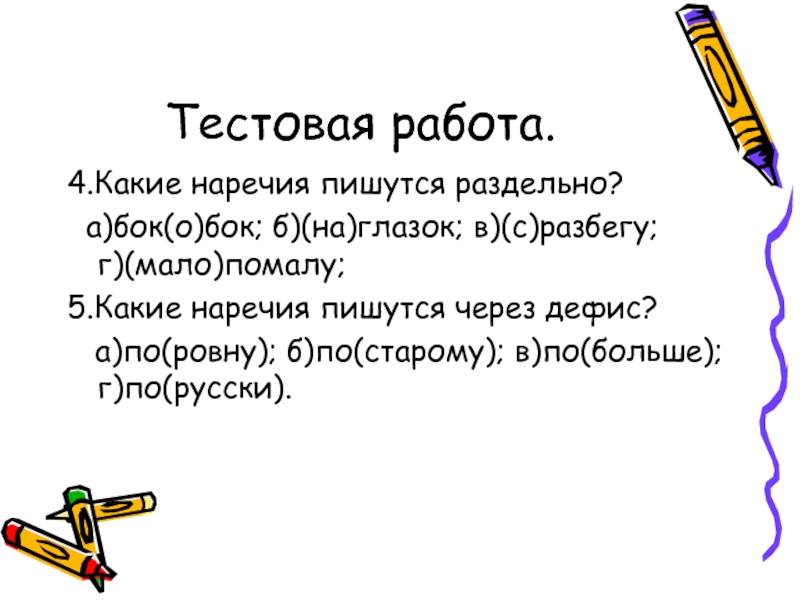 Тестовая работа.

4.Какие наречия пишутся раздельно?

а)бок(о)бок; б)(на)глазок; в)(с)разбегу; г)(мало)помалу;

5.Какие наречия пишутся через дефис?

а)по(ровну); б)по(старому); в)по(больше); г)по(русски).